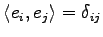 $\langle e_i, e_j \rangle = \delta_{ij}$